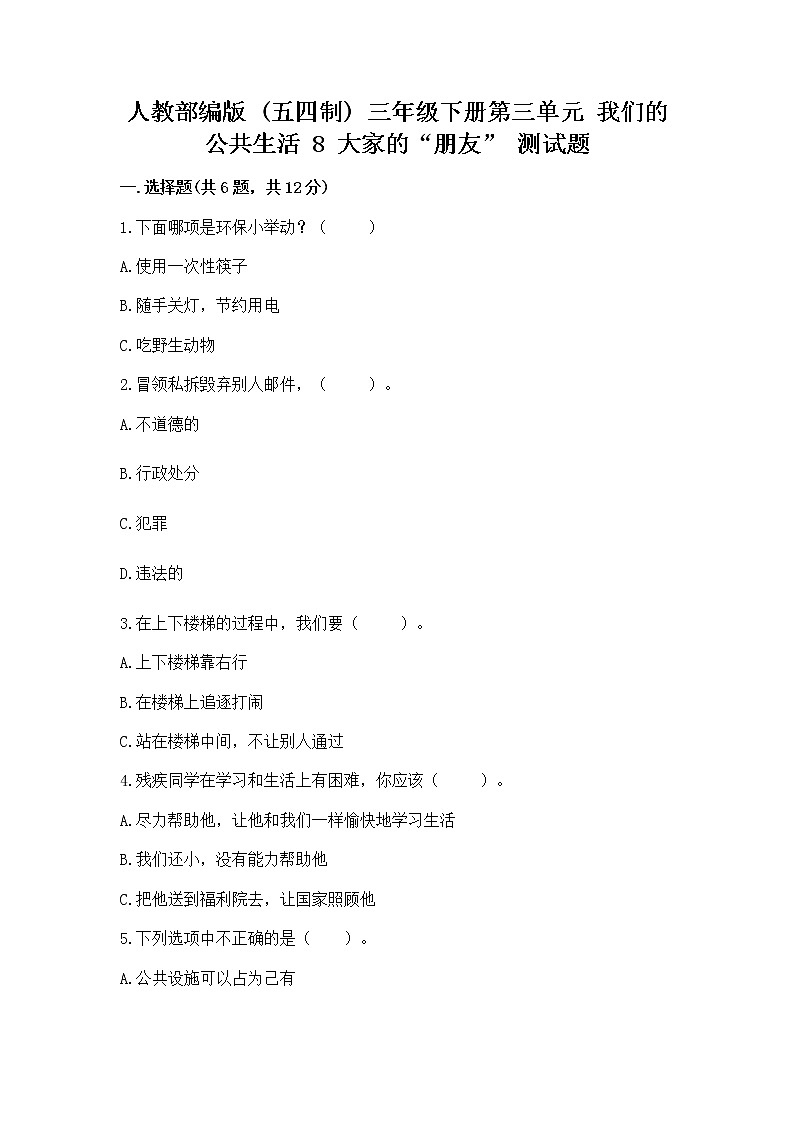 人教部编版（五四制）三年级下册第三单元 我们的公共生活 8 大家的“朋友” 测试题

一.选择题(共6题，共12分)

1.下面哪项是环保小举动？（　　）

A.使用一次性筷子

B.随手关灯，节约用电

C.吃野生动物

2.冒领私拆毁弃别人邮件，（　　）。

A.不道德的

B.行政处分

C.犯罪

D.违法的

3.在上下楼梯的过程中，我们要（　　）。

A.上下楼梯靠右行

B.在楼梯上追逐打闹

C.站在楼梯中间，不让别人通过

4.残疾同学在学习和生活上有困难，你应该（　　）。

A.尽力帮助他，让他和我们一样愉快地学习生活

B.我们还小，没有能力帮助他

C.把他送到福利院去，让国家照顾他

5.下列选项中不正确的是（　　）。

A.公共设施可以占为己有